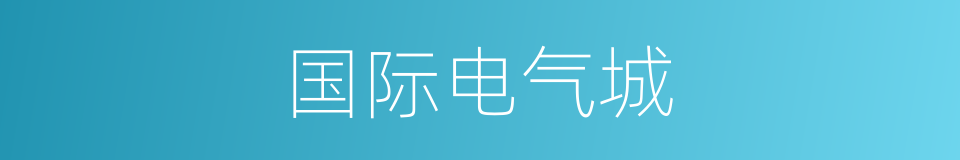 国际电气城